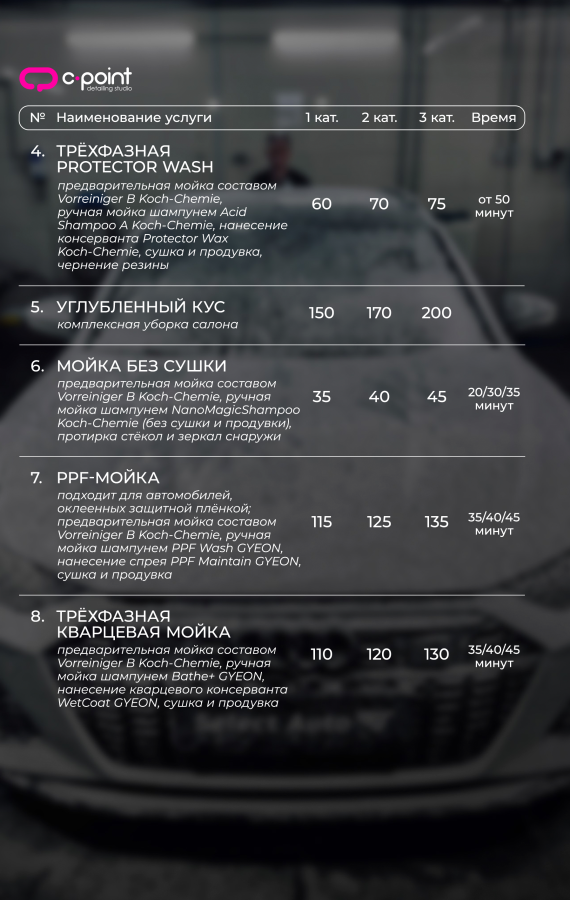 c·point
detailing studio

| № | Наименование услуги | 1 кат. | 2 кат. | 3 кат. | Время |
|---|---|---|---|---|---|
| 4. | ТРЁХФАЗНАЯ PROTECTOR WASH предварительная мойка составом Vorreiniger B Koch-Chemie, ручная мойка шампунем Acid Shampoo A Koch-Chemie, нанесение консерванта Protector Wax Koch-Chemie, сушка и продувка, чернение резины | 60 | 70 | 75 | от 50 минут |
| 5. | УГЛУБЛЕННЫЙ КУС комплексная уборка салона | 150 | 170 | 200 | |
| 6. | МОЙКА БЕЗ СУШКИ предварительная мойка составом Vorreiniger B Koch-Chemie, ручная мойка шампунем NanoMagicShampoo Koch-Chemie (без сушки и продувки), протирка стёкол и зеркал снаружи | 35 | 40 | 45 | 20/30/35 минут |
| 7. | PPF-МОЙКА подходит для автомобилей, оклеенных защитной плёнкой; предварительная мойка составом Vorreiniger B Koch-Chemie, ручная мойка шампунем PPF Wash GYEON, нанесение спрея PPF Maintain GYEON, сушка и продувка | 115 | 125 | 135 | 35/40/45 минут |
| 8. | ТРЁХФАЗНАЯ КВАРЦЕВАЯ МОЙКА предварительная мойка составом Vorreiniger B Koch-Chemie, ручная мойка шампунем Bathe+ GYEON, нанесение кварцевого консерванта WetCoat GYEON, сушка и продувка | 110 | 120 | 130 | 35/40/45 минут |